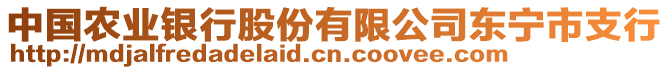 中国农业银行股份有限公司东宁市支行
http://mdjalfredadelaid.cn.coovee.com